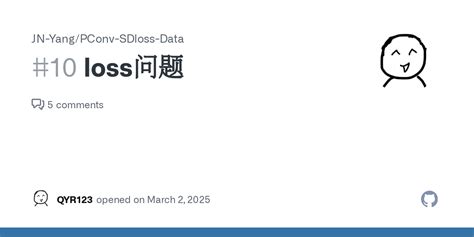 JN-Yang/PConv-SDloss-Data

#10 loss问题

5 comments

QYR123 opened on March 2, 2025